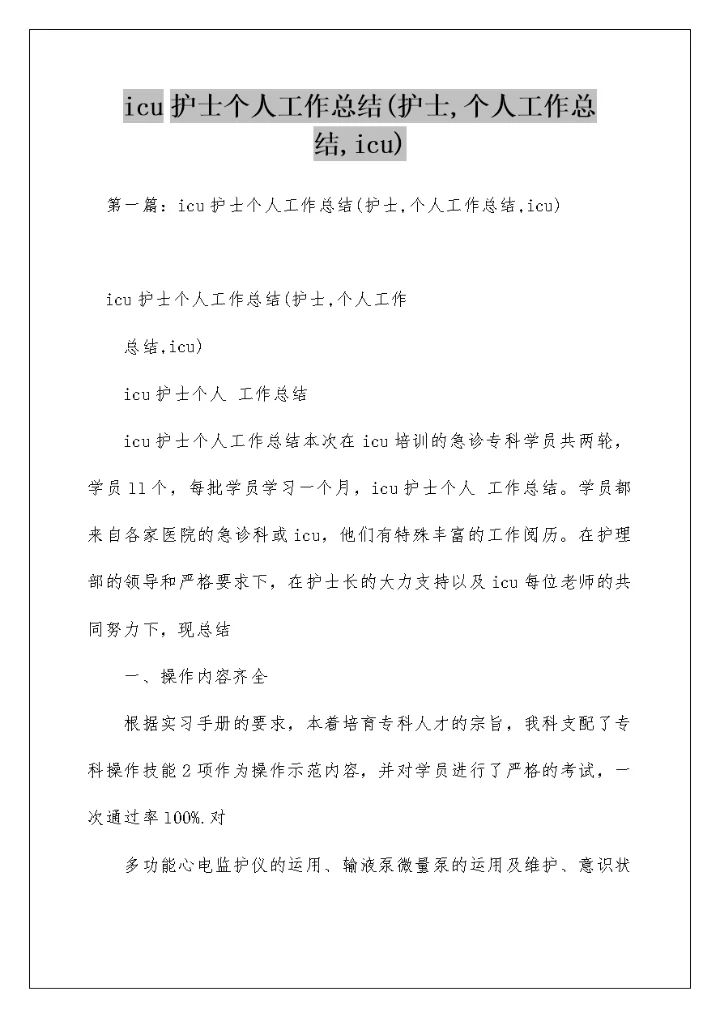 icu 护士个人工作总结(护士,个人工作总结,icu)

第一篇：icu 护士个人工作总结(护士,个人工作总结,icu)

icu 护士个人工作总结(护士,个人工作

总结,icu)

icu 护士个人 工作总结

icu 护士个人工作总结本次在 icu 培训的急诊专科学员共两轮，学员 11 个，每批学员学习一个月，icu 护士个人 工作总结。学员都来自各家医院的急诊科或 icu，他们有特殊丰富的工作阅历。在护理部的领导和严格要求下，在护士长的大力支持以及 icu 每位老师的共同努力下，现总结

一、操作内容齐全

根据实习手册的要求，本着培育专科人才的宗旨，我科支配了专科操作技能 2 项作为操作示范内容，并对学员进行了严格的考试，一次通过率 100%.对

多功能心电监护仪的运用、输液泵微量泵的运用及维护、意识状